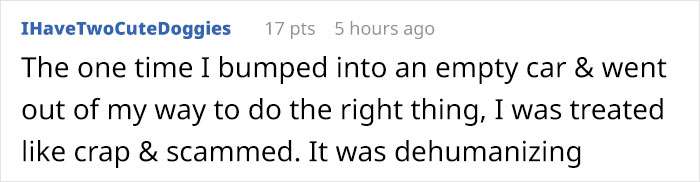 IHaveTwoCuteDoggies 17 pts 5 hours ago

The one time I bumped into an empty car & went out of my way to do the right thing, I was treated like crap & scammed. It was dehumanizing